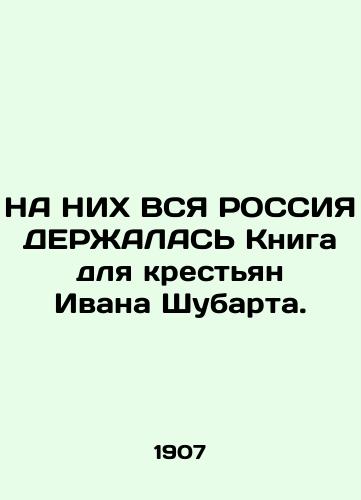 НА НИХ ВСЯ РОССИЯ ДЕРЖАЛАСЬ Книга для крестьян Ивана Шубарта.

1907